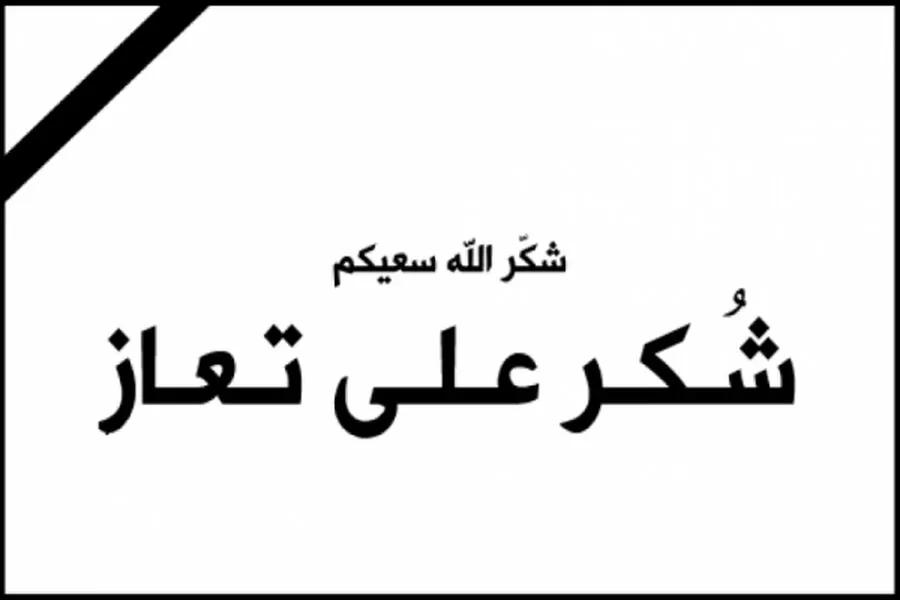 شكّر اللّه سعيكم

شُكر على تعاز